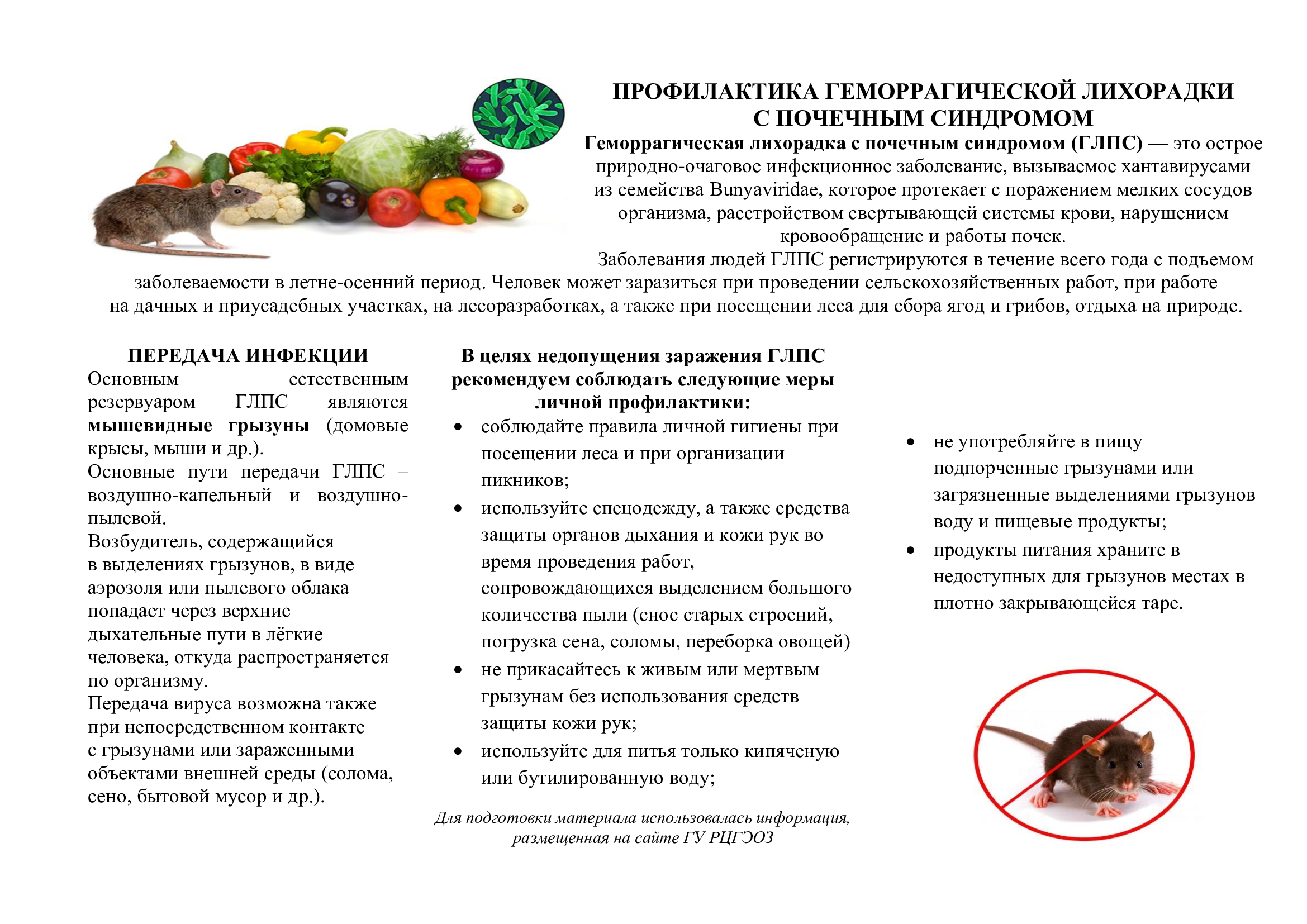 ПРОФИЛАКТИКА ГЕМОРРАГИЧЕСКОЙ ЛИХОРАДКИ С ПОЧЕЧНЫМ СИНДРОМОМ

Геморрагическая лихорадка с почечным синдромом (ГЛПС) — это острое природно-очаговое инфекционное заболевание, вызываемое хантавирусами из семейства Bunyaviridae, которое протекает с поражением мелких сосудов организма, расстройством свертывающей системы крови, нарушением кровообращение и работы почек.

Заболевания людей ГЛПС регистрируются в течение всего года с подъемом заболеваемости в летне-осенний период. Человек может заразиться при проведении сельскохозяйственных работ, при работе на дачных и приусадебных участках, на лесоразработках, а также при посещении леса для сбора ягод и грибов, отдыха на природе.

ПЕРЕДАЧА ИНФЕКЦИИ

Основным естественным резервуаром ГЛПС являются мышевидные грызуны (домовые крысы, мыши и др.).

Основные пути передачи ГЛПС – воздушно-капельный и воздушно-пылевой.

Возбудитель, содержащийся в выделениях грызунов, в виде аэрозоля или пылевого облака попадает через верхние дыхательные пути в лёгкие человека, откуда распространяется по организму.

Передача вируса возможна также при непосредственном контакте с грызунами или зараженными объектами внешней среды (солома, сено, бытовой мусор и др.).

В целях недопущения заражения ГЛПС рекомендуем соблюдать следующие меры личной профилактики:

• соблюдайте правила личной гигиены при посещении леса и при организации пикников;
• используйте спецодежду, а также средства защиты органов дыхания и кожи рук во время проведения работ, сопровождающихся выделением большого количества пыли (снос старых строений, погрузка сена, соломы, переборка овощей)
• не прикасайтесь к живым или мертвым грызунам без использования средств защиты кожи рук;
• используйте для питья только кипяченую или бутилированную воду;

Для подготовки материала использовалась информация, размещенная на сайте ГУ РЦГЭОЗ

• не употребляйте в пищу подпорченные грызунами или загрязненные выделениями грызунов воду и пищевые продукты;
• продукты питания храните в недоступных для грызунов местах в плотно закрывающейся таре.